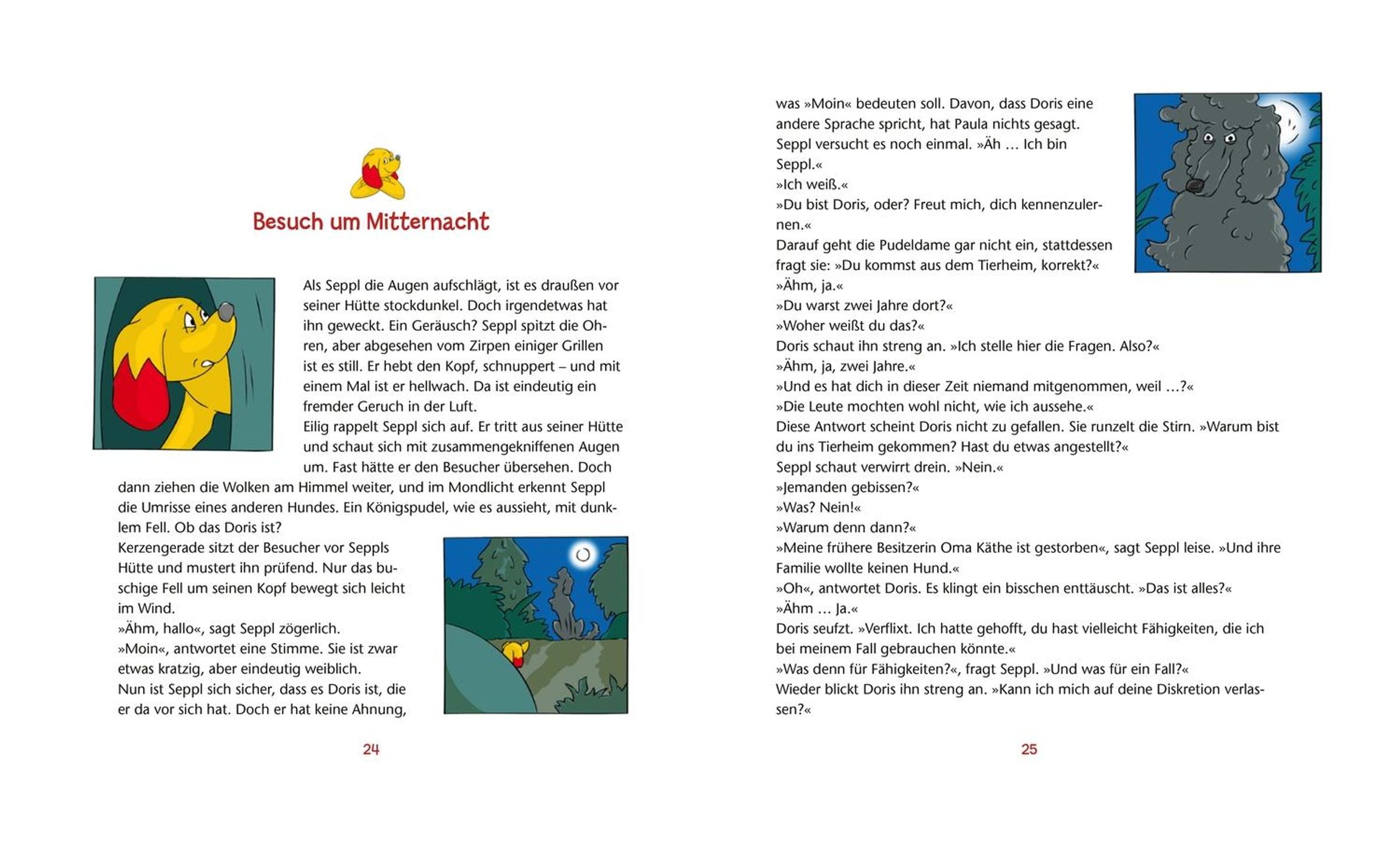 Besuch um Mitternacht

Als Seppl die Augen aufschlägt, ist es draußen vor seiner Hütte stockdunkel. Doch irgendetwas hat ihn geweckt. Ein Geräusch? Seppl spitzt die Ohren, aber abgesehen vom Zirpen einiger Grillen ist es still. Er hebt den Kopf, schnuppert – und mit einem Mal ist er hellwach. Da ist eindeutig ein fremder Geruch in der Luft.
Eilig rappelt Seppl sich auf. Er tritt aus seiner Hütte und schaut sich mit zusammengekniffenen Augen um. Fast hätte er den Besucher übersehen. Doch dann ziehen die Wolken am Himmel weiter, und im Mondlicht erkennt Seppl die Umrisse eines anderen Hundes. Ein Königspudel, wie es aussieht, mit dunklem Fell. Ob das Doris ist?
Kerzengerade sitzt der Besucher vor Seppls Hütte und mustert ihn prüfend. Nur das buschige Fell um seinen Kopf bewegt sich leicht im Wind.
»Ähm, hallo«, sagt Seppl zögerlich.
»Moin«, antwortet eine Stimme. Sie ist zwar etwas kratzig, aber eindeutig weiblich.
Nun ist Seppl sich sicher, dass es Doris ist, die er da vor sich hat. Doch er hat keine Ahnung,

24

was »Moin« bedeuten soll. Davon, dass Doris eine andere Sprache spricht, hat Paula nichts gesagt.
Seppl versucht es noch einmal. »Äh … Ich bin Seppl.«
»Ich weiß.«
»Du bist Doris, oder? Freut mich, dich kennenzulernen.«
Darauf geht die Pudeldame gar nicht ein, stattdessen fragt sie: »Du kommst aus dem Tierheim, korrekt?«
»Ähm, ja.«
»Du warst zwei Jahre dort?«
»Woher weißt du das?«
Doris schaut ihn streng an. »Ich stelle hier die Fragen. Also?«
»Ähm, ja, zwei Jahre.«
»Und es hat dich in dieser Zeit niemand mitgenommen, weil …?«
»Die Leute mochten wohl nicht, wie ich aussehe.«
Diese Antwort scheint Doris nicht zu gefallen. Sie runzelt die Stirn. »Warum bist du ins Tierheim gekommen? Hast du etwas angestellt?«
Seppl schaut verwirrt drein. »Nein.«
»Jemanden gebissen?«
»Was? Nein!«
»Warum denn dann?«
»Meine frühere Besitzerin Oma Käthe ist gestorben«, sagt Seppl leise. »Und ihre Familie wollte keinen Hund.«
»Oh«, antwortet Doris. Es klingt ein bisschen enttäuscht. »Das ist alles?«
»Ähm … Ja.«
Doris seufzt. »Verflixt. Ich hatte gehofft, du hast vielleicht Fähigkeiten, die ich bei meinem Fall gebrauchen könnte.«
»Was denn für Fähigkeiten?«, fragt Seppl. »Und was für ein Fall?«
Wieder blickt Doris ihn streng an. »Kann ich mich auf deine Diskretion verlassen?«

25